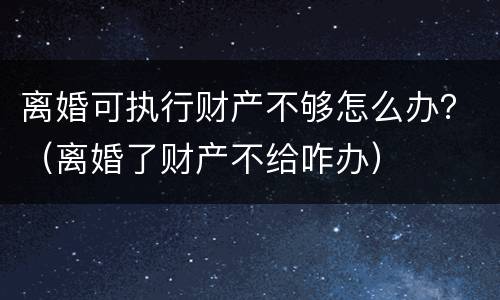 离婚可执行财产不够怎么办？（离婚了财产不给咋办）